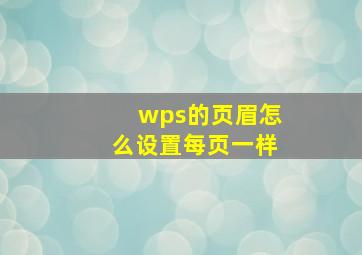 wps的页眉怎么设置每页一样